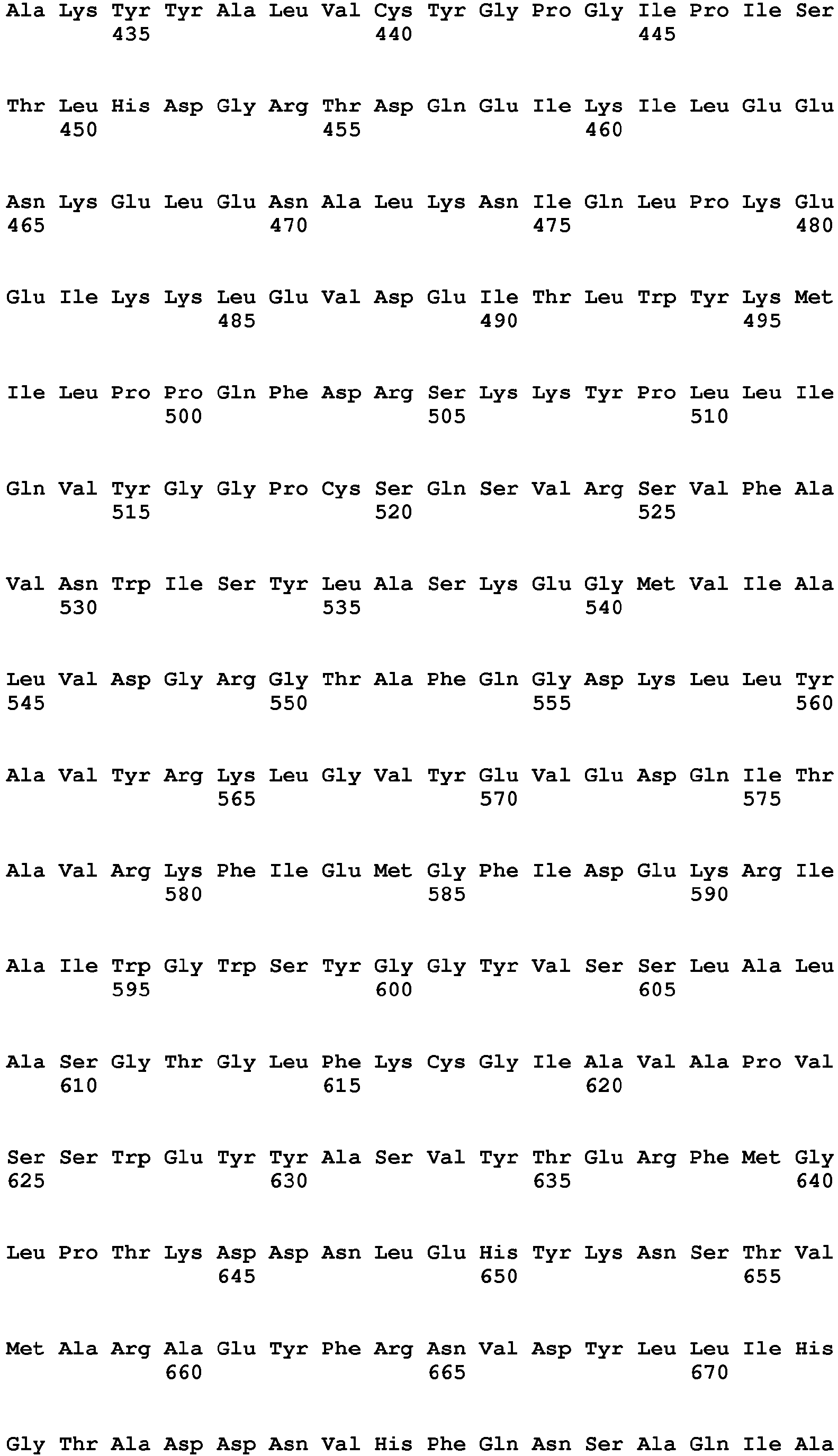 Ala Lys Tyr Tyr Ala Leu Val Cys Tyr Gly Pro Gly Ile Pro Ile Ser
435 440 445

Thr Leu His Asp Gly Arg Thr Asp Gln Glu Ile Lys Ile Leu Glu Glu
450 455 460

Asn Lys Glu Leu Glu Asn Ala Leu Lys Asn Ile Gln Leu Pro Lys Glu
465 470 475 480

Glu Ile Lys Lys Leu Glu Val Asp Glu Ile Thr Leu Trp Tyr Lys Met
485 490 495

Ile Leu Pro Pro Gln Phe Asp Arg Ser Lys Lys Tyr Pro Leu Leu Ile
500 505 510

Gln Val Tyr Gly Gly Pro Cys Ser Gln Ser Val Arg Ser Val Phe Ala
515 520 525

Val Asn Trp Ile Ser Tyr Leu Ala Ser Lys Glu Gly Met Val Ile Ala
530 535 540

Leu Val Asp Gly Arg Gly Thr Ala Phe Gln Gly Asp Lys Leu Leu Tyr
545 550 555 560

Ala Val Tyr Arg Lys Leu Gly Val Tyr Glu Val Glu Asp Gln Ile Thr
565 570 575

Ala Val Arg Lys Phe Ile Glu Met Gly Phe Ile Asp Glu Lys Arg Ile
580 585 590

Ala Ile Trp Gly Trp Ser Tyr Gly Gly Tyr Val Ser Ser Leu Ala Leu
595 600 605

Ala Ser Gly Thr Gly Leu Phe Lys Cys Gly Ile Ala Val Ala Pro Val
610 615 620

Ser Ser Trp Glu Tyr Tyr Ala Ser Val Tyr Thr Glu Arg Phe Met Gly
625 630 635 640

Leu Pro Thr Lys Asp Asp Asn Leu Glu His Tyr Lys Asn Ser Thr Val
645 650 655

Met Ala Arg Ala Glu Tyr Phe Arg Asn Val Asp Tyr Leu Leu Ile His
660 665 670

Gly Thr Ala Asp Asp Asn Val His Phe Gln Asn Ser Ala Gln Ile Ala